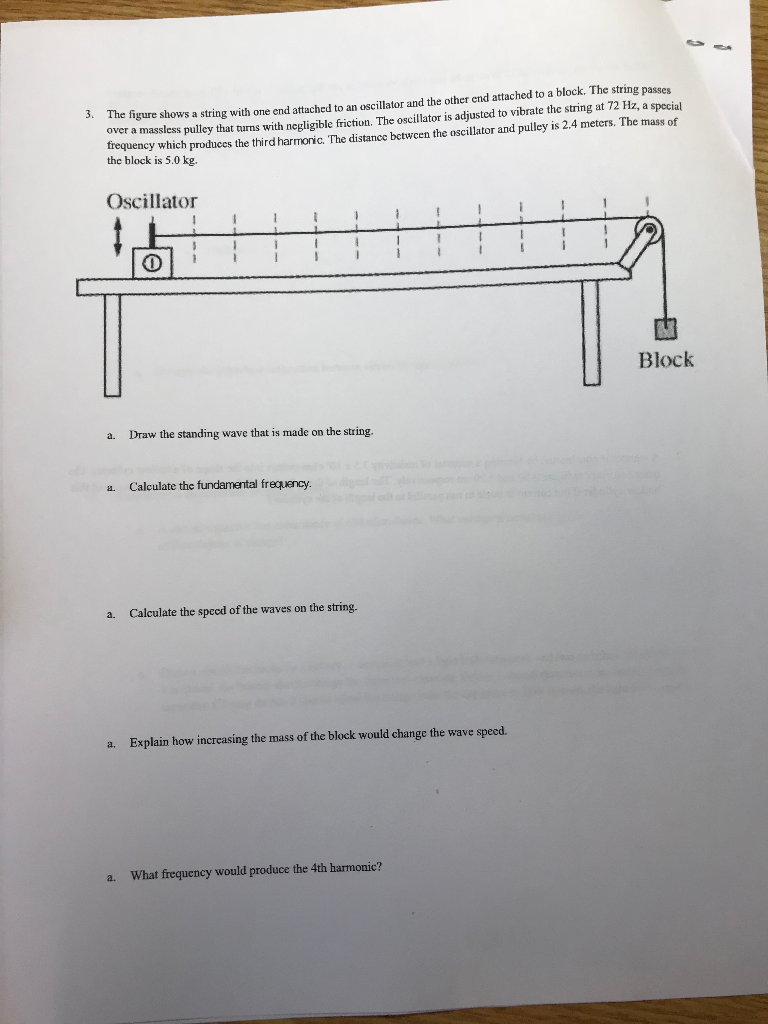 3. The figure shows a string with one end attached to an oscillator and the other end attached to a block. The string passes over a massless pulley that turns with negligible friction. The oscillator is adjusted to vibrate the string at 72 Hz, a special frequency which produces the third harmonic. The distance between the oscillator and pulley is 2.4 meters. The mass of the block is 5.0 kg.

Oscillator

Block

a. Draw the standing wave that is made on the string.

a. Calculate the fundamental frequency.

a. Calculate the speed of the waves on the string.

a. Explain how increasing the mass of the block would change the wave speed.

a. What frequency would produce the 4th harmonic?